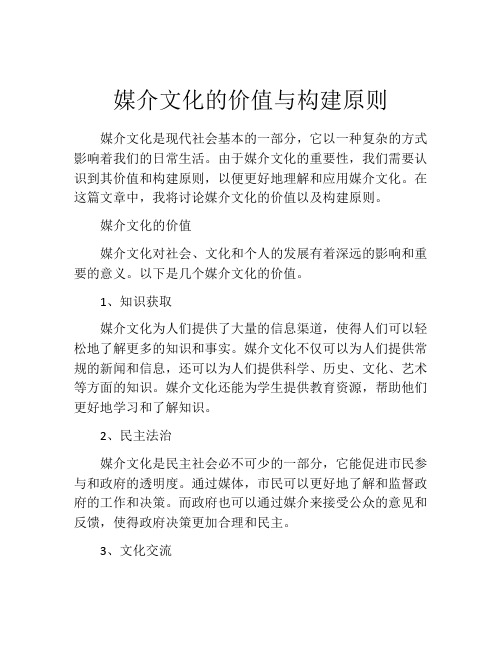 媒介文化的价值与构建原则

媒介文化是现代社会基本的一部分，它以一种复杂的方式影响着我们的日常生活。由于媒介文化的重要性，我们需要认识到其价值和构建原则，以便更好地理解和应用媒介文化。在这篇文章中，我将讨论媒介文化的价值以及构建原则。

媒介文化的价值

媒介文化对社会、文化和个人的发展有着深远的影响和重要的意义。以下是几个媒介文化的价值。

1、知识获取

媒介文化为人们提供了大量的信息渠道，使得人们可以轻松地了解更多的知识和事实。媒介文化不仅可以为人们提供常规的新闻和信息，还可以为人们提供科学、历史、文化、艺术等方面的知识。媒介文化还能为学生提供教育资源，帮助他们更好地学习和了解知识。

2、民主法治

媒介文化是民主社会必不可少的一部分，它能促进市民参与和政府的透明度。通过媒体，市民可以更好地了解和监督政府的工作和决策。而政府也可以通过媒介来接受公众的意见和反馈，使得政府决策更加合理和民主。

3、文化交流